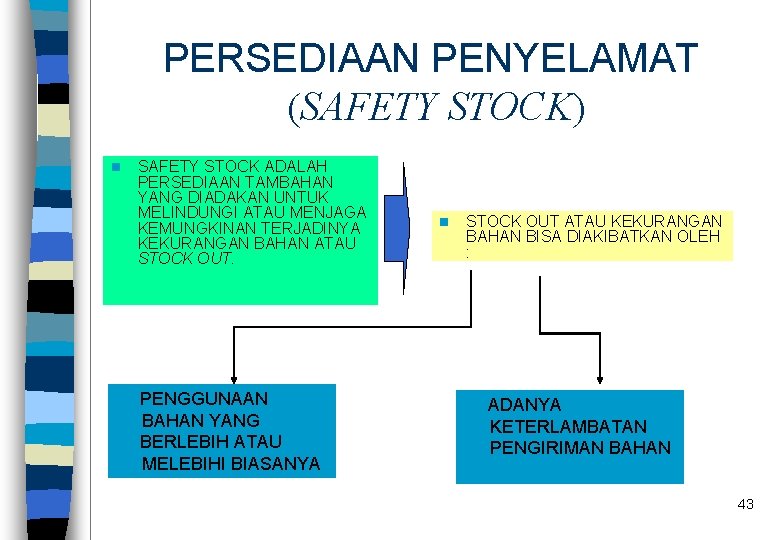 PERSEDIAAN PENYELAMAT
(SAFETY STOCK)

SAFETY STOCK ADALAH PERSEDIAAN TAMBAHAN YANG DIADAKAN UNTUK MELINDUNGI ATAU MENJAGA KEMUNGKINAN TERJADINYA KEKURANGAN BAHAN ATAU STOCK OUT.

STOCK OUT ATAU KEKURANGAN BAHAN BISA DIAKIBATKAN OLEH :

PENGGUNAAN BAHAN YANG BERLEBIH ATAU MELEBIHI BIASANYA

ADANYA KETERLAMBATAN PENGIRIMAN BAHAN

43